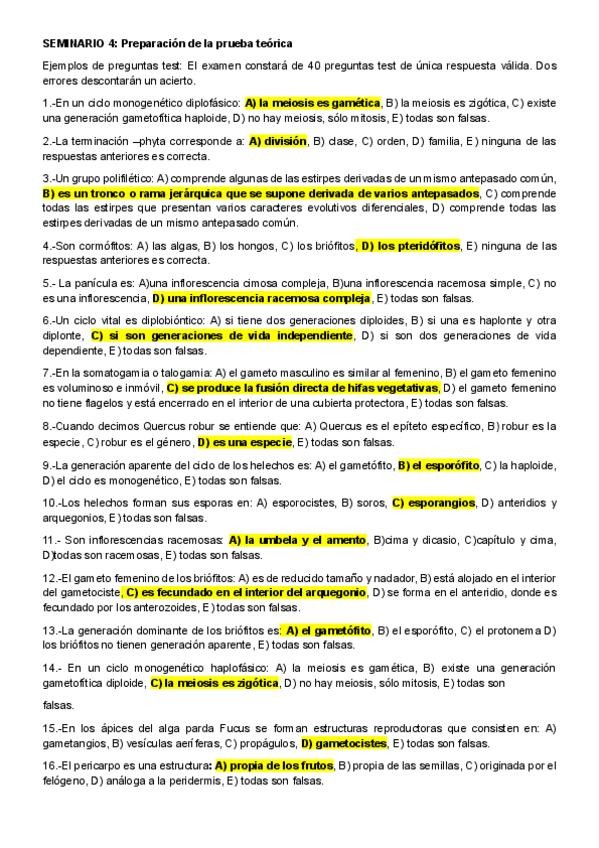 SEMINARIO 4: Preparación de la prueba teórica

Ejemplos de preguntas test: El examen constará de 40 preguntas test de única respuesta válida. Dos errores descontarán un acierto.

1.-En un ciclo monogenético diplofásico: A) la meiosis es gamética, B) la meiosis es zigótica, C) existe una generación gametofítica haploide, D) no hay meiosis, sólo mitosis, E) todas son falsas.

2.-La terminación –phyta corresponde a: A) división, B) clase, C) orden, D) familia, E) ninguna de las respuestas anteriores es correcta.

3.-Un grupo polifilético: A) comprende algunas de las estirpes derivadas de un mismo antepasado común, B) es un tronco o rama jerárquica que se supone derivada de varios antepasados, C) comprende todas las estirpes que presentan varios caracteres evolutivos diferenciales, D) comprende todas las estirpes derivadas de un mismo antepasado común.

4.-Son cormófitos: A) las algas, B) los hongos, C) los briófitos, D) los pteridófitos, E) ninguna de las respuestas anteriores es correcta.

5.- La panícula es: A)una inflorescencia cimosa compleja, B)una inflorescencia racemosa simple, C) no es una inflorescencia, D) una inflorescencia racemosa compleja, E) todas son falsas.

6.-Un ciclo vital es diplobióntico: A) si tiene dos generaciones diploides, B) si una es haplonte y otra diplonte, C) si son generaciones de vida independiente, D) si son dos generaciones de vida dependiente, E) todas son falsas.

7.-En la somatogamia o talogamia: A) el gameto masculino es similar al femenino, B) el gameto femenino es voluminoso e inmóvil, C) se produce la fusión directa de hifas vegetativas, D) el gameto femenino no tiene flagelos y está encerrado en el interior de una cubierta protectora, E) todas son falsas.

8.-Cuando decimos Quercus robur se entiende que: A) Quercus es el epíteto específico, B) robur es la especie, C) robur es el género, D) es una especie, E) todas son falsas.

9.-La generación aparente del ciclo de los helechos es: A) el gametófito, B) el esporófito, C) la haploide, D) el ciclo es monogenético, E) todas son falsas.

10.-Los helechos forman sus esporas en: A) esporocistes, B) soros, C) esporangios, D) anteridios y arquegonios, E) todas son falsas.

11.- Son inflorescencias racemosas: A) la umbela y el amento, B)cima y dicasio, C)capítulo y cima, D)todas son racemosas, E) todas son falsas.

12.-El gameto femenino de los briófitos: A) es de reducido tamaño y nadador, B) está alojado en el interior del gametociste, C) es fecundado en el interior del arquegonio, D) se forma en el anteridio, donde es fecundado por los anterozoides, E) todas son falsas.

13.-La generación dominante de los briófitos es: A) el gametófito, B) el esporófito, C) el protonema D) los briófitos no tienen generación aparente, E) todas son falsas.

14.- En un ciclo monogenético haplofásico: A) la meiosis es gamética, B) existe una generación gametofítica diploide, C) la meiosis es zigótica, D) no hay meiosis, sólo mitosis, E) todas son

falsas.

15.-En los ápices del alga parda Fucus se forman estructuras reproductoras que consisten en: A) gametangios, B) vesículas aeríferas, C) propágulos, D) gametocistes, E) todas son falsas.

16.-El pericarpo es una estructura: A) propia de los frutos, B) propia de las semillas, C) originada por el felógeno, D) análoga a la peridermis, E) todas son falsas.